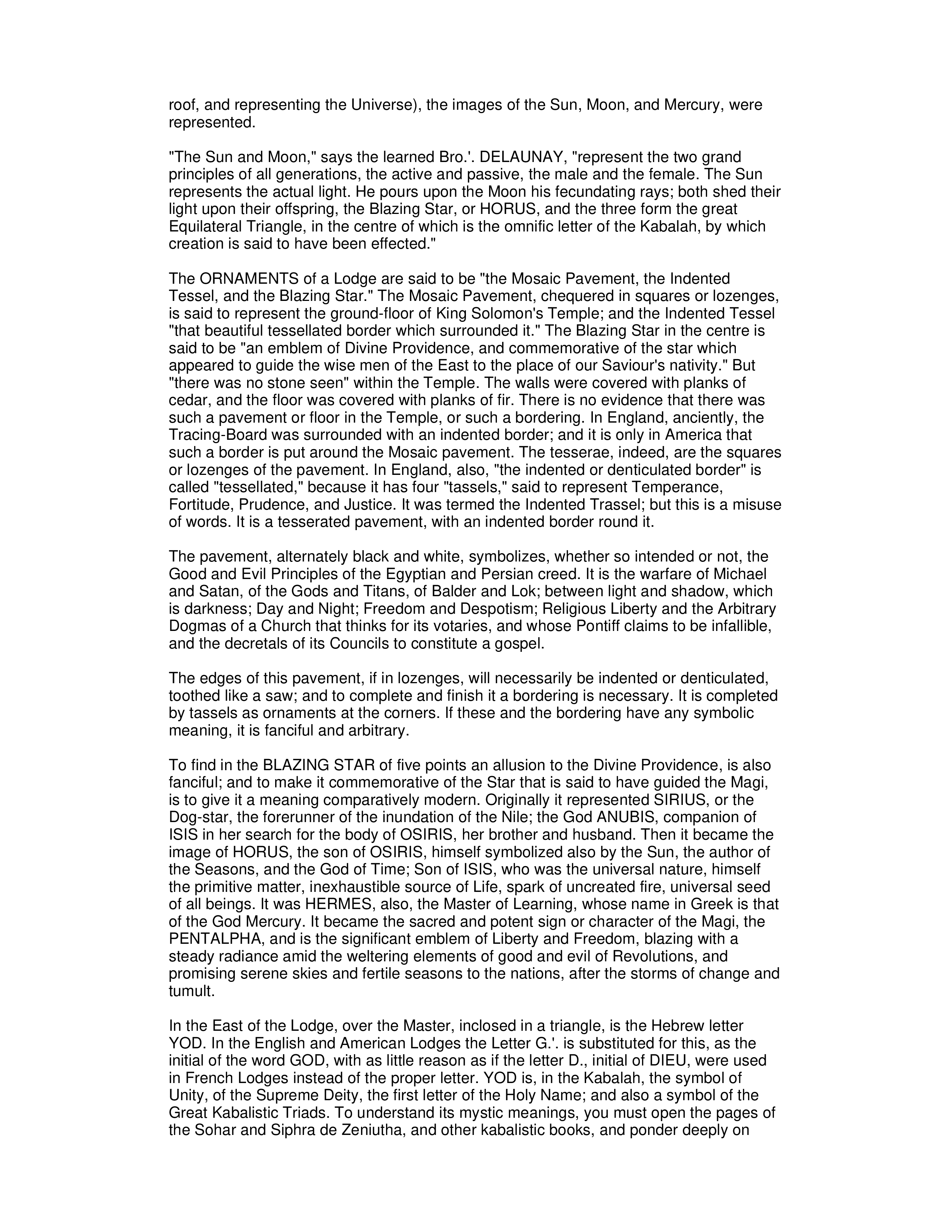 roof, and representing the Universe), the images of the Sun, Moon, and Mercury, were represented.

"The Sun and Moon," says the learned Bro.'. DELAUNAY, "represent the two grand principles of all generations, the active and passive, the male and the female. The Sun represents the actual light. He pours upon the Moon his fecundating rays; both shed their light upon their offspring, the Blazing Star, or HORUS, and the three form the great Equilateral Triangle, in the centre of which is the omnific letter of the Kabalah, by which creation is said to have been effected."

The ORNAMENTS of a Lodge are said to be "the Mosaic Pavement, the Indented Tessel, and the Blazing Star." The Mosaic Pavement, chequered in squares or lozenges, is said to represent the ground-floor of King Solomon's Temple; and the Indented Tessel "that beautiful tessellated border which surrounded it." The Blazing Star in the centre is said to be "an emblem of Divine Providence, and commemorative of the star which appeared to guide the wise men of the East to the place of our Saviour's nativity." But "there was no stone seen" within the Temple. The walls were covered with planks of cedar, and the floor was covered with planks of fir. There is no evidence that there was such a pavement or floor in the Temple, or such a bordering. In England, anciently, the Tracing-Board was surrounded with an indented border; and it is only in America that such a border is put around the Mosaic pavement. The tesserae, indeed, are the squares or lozenges of the pavement. In England, also, "the indented or denticulated border" is called "tessellated," because it has four "tassels," said to represent Temperance, Fortitude, Prudence, and Justice. It was termed the Indented Trassel; but this is a misuse of words. It is a tesserated pavement, with an indented border round it.

The pavement, alternately black and white, symbolizes, whether so intended or not, the Good and Evil Principles of the Egyptian and Persian creed. It is the warfare of Michael and Satan, of the Gods and Titans, of Balder and Lok; between light and shadow, which is darkness; Day and Night; Freedom and Despotism; Religious Liberty and the Arbitrary Dogmas of a Church that thinks for its votaries, and whose Pontiff claims to be infallible, and the decretals of its Councils to constitute a gospel.

The edges of this pavement, if in lozenges, will necessarily be indented or denticulated, toothed like a saw; and to complete and finish it a bordering is necessary. It is completed by tassels as ornaments at the corners. If these and the bordering have any symbolic meaning, it is fanciful and arbitrary.

To find in the BLAZING STAR of five points an allusion to the Divine Providence, is also fanciful; and to make it commemorative of the Star that is said to have guided the Magi, is to give it a meaning comparatively modern. Originally it represented SIRIUS, or the Dog-star, the forerunner of the inundation of the Nile; the God ANUBIS, companion of ISIS in her search for the body of OSIRIS, her brother and husband. Then it became the image of HORUS, the son of OSIRIS, himself symbolized also by the Sun, the author of the Seasons, and the God of Time; Son of ISIS, who was the universal nature, himself the primitive matter, inexhaustible source of Life, spark of uncreated fire, universal seed of all beings. It was HERMES, also, the Master of Learning, whose name in Greek is that of the God Mercury. It became the sacred and potent sign or character of the Magi, the PENTALPHA, and is the significant emblem of Liberty and Freedom, blazing with a steady radiance amid the weltering elements of good and evil of Revolutions, and promising serene skies and fertile seasons to the nations, after the storms of change and tumult.

In the East of the Lodge, over the Master, inclosed in a triangle, is the Hebrew letter YOD. In the English and American Lodges the Letter G.'. is substituted for this, as the initial of the word GOD, with as little reason as if the letter D., initial of DIEU, were used in French Lodges instead of the proper letter. YOD is, in the Kabalah, the symbol of Unity, of the Supreme Deity, the first letter of the Holy Name; and also a symbol of the Great Kabalistic Triads. To understand its mystic meanings, you must open the pages of the Sohar and Siphra de Zeniutha, and other kabalistic books, and ponder deeply on